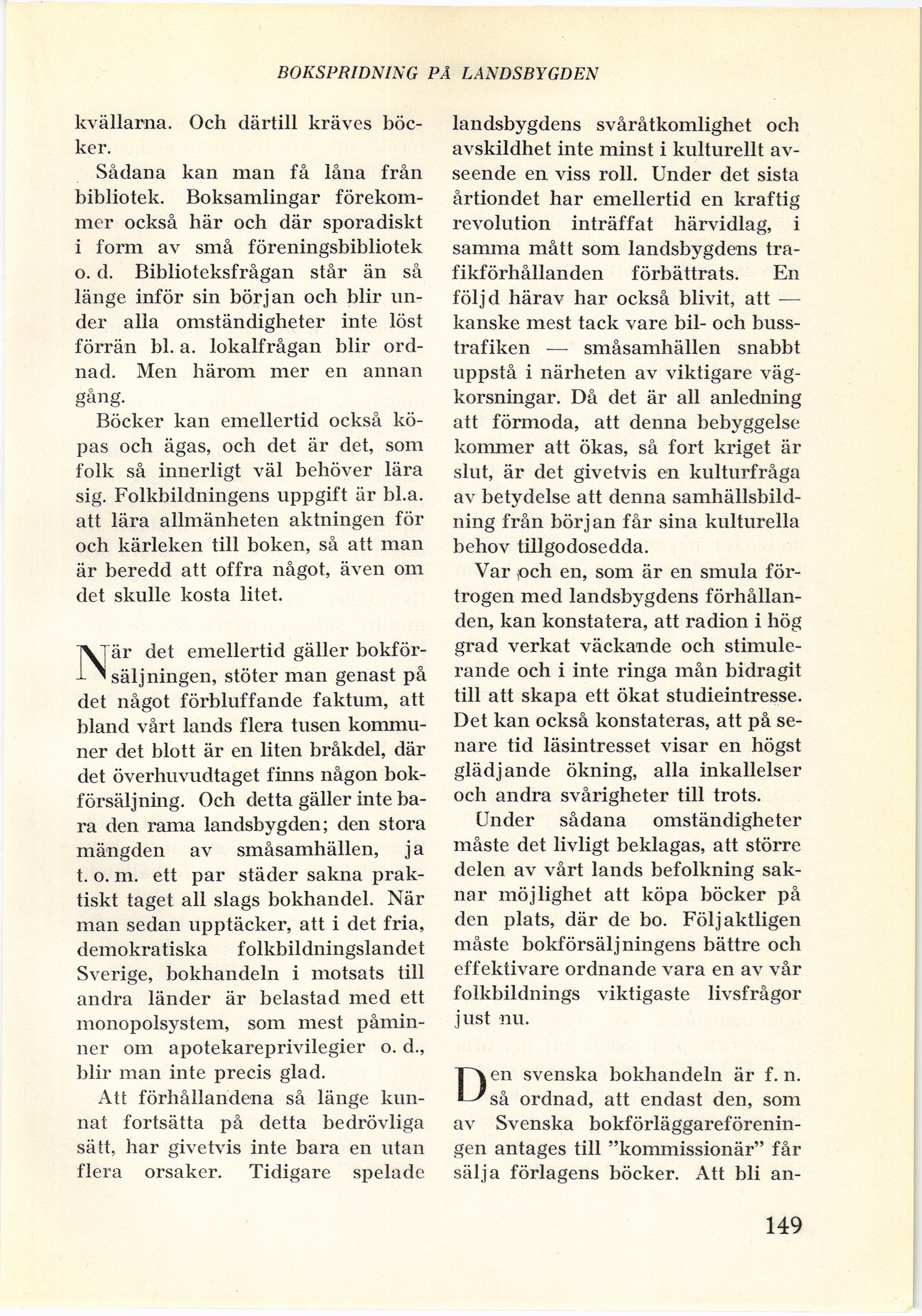 BOKSPRIDNING PÅ LANDSBYGDEN

kvällarna. Och därtill kräves böcker.

Sådana kan man få låna från bibliotek. Boksamlingar förekommer också här och där sporadiskt i form av små föreningsbibliotek o. d. Biblioteksfrågan står än så länge inför sin början och blir under alla omständigheter inte löst förrän bl. a. lokalfrågan blir ordnad. Men härom mer en annan gång.

Böcker kan emellertid också köpas och ägas, och det är det, som folk så innerligt väl behöver lära sig. Folkbildningens uppgift är bl.a. att lära allmänheten aktningen för och kärleken till boken, så att man är beredd att offra något, även om det skulle kosta litet.

När det emellertid gäller bokförsäljningen, stöter man genast på det något förbluffande faktum, att bland vårt lands flera tusen kommuner det blott är en liten bråkdel, där det överhuvudtaget finns någon bokförsäljning. Och detta gäller inte bara den rama landsbygden; den stora mängden av småsamhällen, ja t. o. m. ett par städer sakna praktiskt taget all slags bokhandel. När man sedan upptäcker, att i det fria, demokratiska folkbildningslandet Sverige, bokhandeln i motsats till andra länder är belastad med ett monopolsystem, som mest påminner om apotekareprivilegier o. d., blir man inte precis glad.

Att förhållandena så länge kunnat fortsätta på detta bedrövliga sätt, har givetvis inte bara en utan flera orsaker. Tidigare spelade landsbygdens svåråtkomlighet och avskildhet inte minst i kulturellt avseende en viss roll. Under det sista årtiondet har emellertid en kraftig revolution inträffat härvidlag, i samma mått som landsbygdens trafikförhållanden förbättrats. En följd härav har också blivit, att — kanske mest tack vare bil- och busstrafiken — småsamhällen snabbt uppstå i närheten av viktigare vägkorsningar. Då det är all anledning att förmoda, att denna bebyggelse kommer att ökas, så fort kriget är slut, är det givetvis en kulturfråga av betydelse att denna samhällsbildning från början får sina kulturella behov tillgodosedda.

Var och en, som är en smula förtrogen med landsbygdens förhållanden, kan konstatera, att radion i hög grad verkat väckande och stimulerande och i inte ringa mån bidragit till att skapa ett ökat studieintresse. Det kan också konstateras, att på senare tid läsintresset visar en högst glädjande ökning, alla inkallelser och andra svårigheter till trots.

Under sådana omständigheter måste det livligt beklagas, att större delen av vårt lands befolkning saknar möjlighet att köpa böcker på den plats, där de bo. Följaktligen måste bokförsäljningens bättre och effektivare ordnande vara en av vår folkbildnings viktigaste livsfrågor just nu.

Den svenska bokhandeln är f. n. så ordnad, att endast den, som av Svenska bokförläggareföreningen antages till "kommissionär" får sälja förlagens böcker. Att bli an-

149